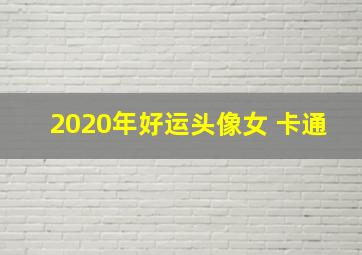 2020年好运头像女 卡通